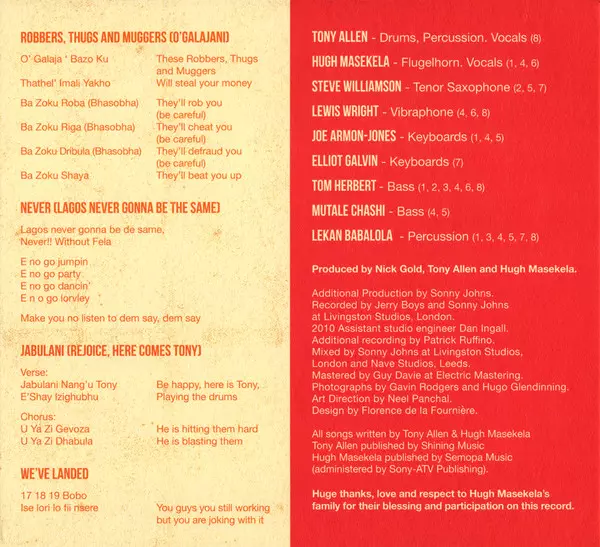 ROBBERS, THUGS AND MUGGERS (O'GALAJANI)

| | |
|---|---|
| O' Galaja ' Bazo Ku | These Robbers, Thugs and Muggers |
| Thathel' Imali Yakho | Will steal your money |
| Ba Zoku Roba (Bhasobha) | They'll rob you (be careful) |
| Ba Zoku Riga (Bhasobha) | They'll cheat you (be careful) |
| Ba Zoku Dribula (Bhasobha) | They'll defraud you (be careful) |
| Ba Zoku Shaya | They'll beat you up |

NEVER (LAGOS NEVER GONNA BE THE SAME)

Lagos never gonna be de same, Never!! Without Fela

E no go jumpin
E no go party
E no go dancin'
E n o go lorvley

Make you no listen to dem say, dem say

JABULANI (REJOICE, HERE COMES TONY)

Verse:

| | |
|---|---|
| Jabulani Nang'u Tony | Be happy, here is Tony, |
| E'Shay Izighubhu | Playing the drums |

Chorus:

| | |
|---|---|
| U Ya Zi Gevoza | He is hitting them hard |
| U Ya Zi Dhabula | He is blasting them |

WE'VE LANDED

17 18 19 Bobo

| | |
|---|---|
| Ise lori lo fii nsere | You guys you still working but you are joking with it |

TONY ALLEN - Drums, Percussion. Vocals (8)

HUGH MASEKELA - Flugelhorn. Vocals (1, 4, 6)

STEVE WILLIAMSON - Tenor Saxophone (2, 5, 7)

LEWIS WRIGHT - Vibraphone (4, 6, 8)

JOE ARMON-JONES - Keyboards (1, 4, 5)

ELLIOT GALVIN - Keyboards (7)

TOM HERBERT - Bass (1, 2, 3, 4, 6, 8)

MUTALE CHASHI - Bass (4, 5)

LEKAN BABALOLA - Percussion (1, 3, 4, 5, 7, 8)

Produced by Nick Gold, Tony Allen and Hugh Masekela.

Additional Production by Sonny Johns.
Recorded by Jerry Boys and Sonny Johns at Livingston Studios, London.
2010 Assistant studio engineer Dan Ingall.
Additional recording by Patrick Ruffino.
Mixed by Sonny Johns at Livingston Studios, London and Nave Studios, Leeds.
Mastered by Guy Davie at Electric Mastering.
Photographs by Gavin Rodgers and Hugo Glendinning.
Art Direction by Neel Panchal.
Design by Florence de la Fournière.

All songs written by Tony Allen & Hugh Masekela
Tony Allen published by Shining Music
Hugh Masekela published by Semopa Music (administered by Sony-ATV Publishing).

Huge thanks, love and respect to Hugh Masekela's family for their blessing and participation on this record.